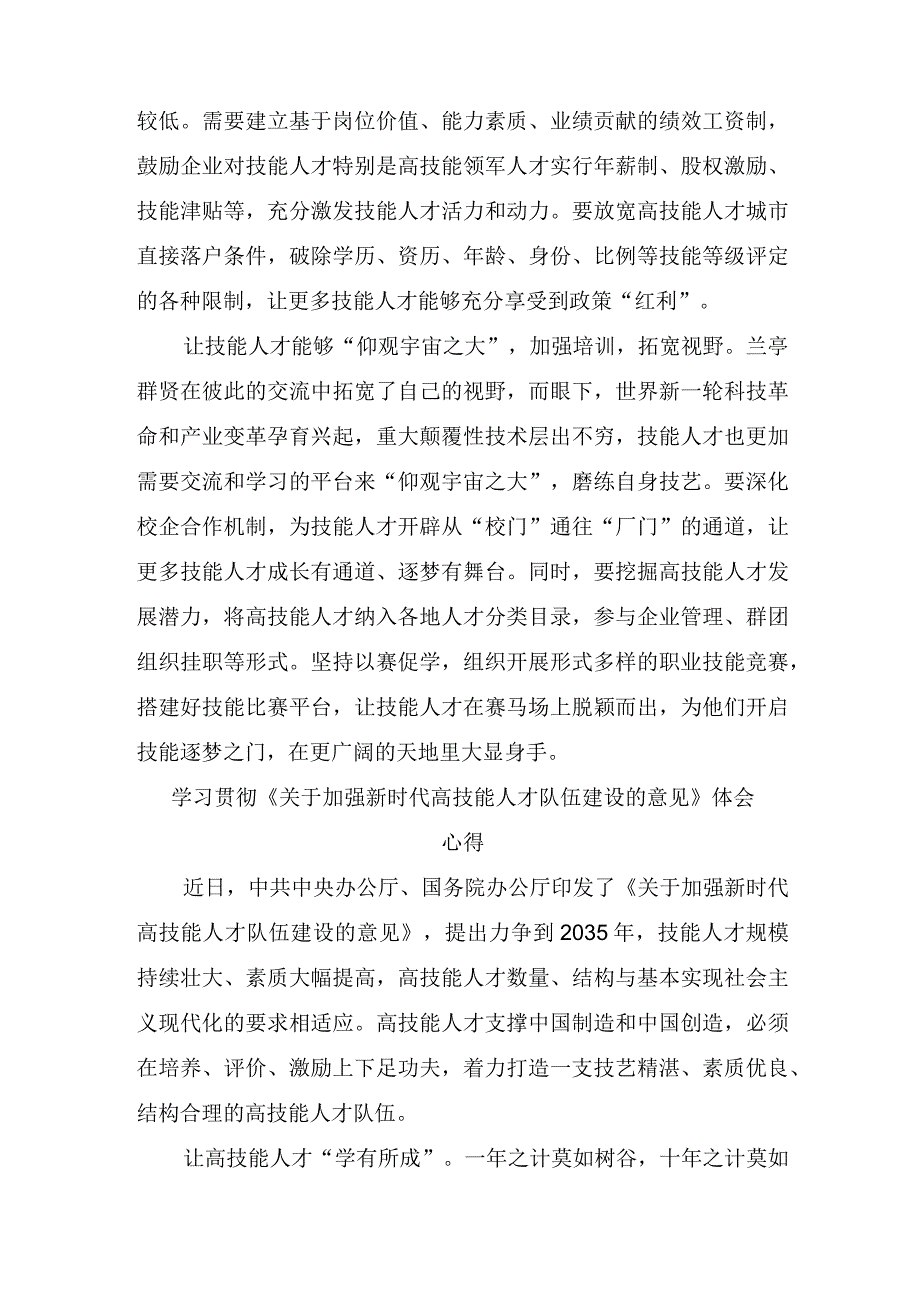 较低。需要建立基于岗位价值、能力素质、业绩贡献的绩效工资制，鼓励企业对技能人才特别是高技能领军人才实行年薪制、股权激励、技能津贴等，充分激发技能人才活力和动力。要放宽高技能人才城市直接落户条件，破除学历、资历、年龄、身份、比例等技能等级评定的各种限制，让更多技能人才能够充分享受到政策“红利”。

让技能人才能够“仰观宇宙之大”，加强培训，拓宽视野。兰亭群贤在彼此的交流中拓宽了自己的视野，而眼下，世界新一轮科技革命和产业变革孕育兴起，重大颠覆性技术层出不穷，技能人才也更加需要交流和学习的平台来“仰观宇宙之大”，磨练自身技艺。要深化校企合作机制，为技能人才开辟从“校门”通往“厂门”的通道，让更多技能人才成长有通道、逐梦有舞台。同时，要挖掘高技能人才发展潜力，将高技能人才纳入各地人才分类目录，参与企业管理、群团组织挂职等形式。坚持以赛促学，组织开展形式多样的职业技能竞赛，搭建好技能比赛平台，让技能人才在赛马场上脱颖而出，为他们开启技能逐梦之门，在更广阔的天地里大显身手。

学习贯彻《关于加强新时代高技能人才队伍建设的意见》体会心得

近日，中共中央办公厅、国务院办公厅印发了《关于加强新时代高技能人才队伍建设的意见》，提出力争到2035年，技能人才规模持续壮大、素质大幅提高，高技能人才数量、结构与基本实现社会主义现代化的要求相适应。高技能人才支撑中国制造和中国创造，必须在培养、评价、激励上下足功夫，着力打造一支技艺精湛、素质优良、结构合理的高技能人才队伍。

让高技能人才“学有所成”。一年之计莫如树谷，十年之计莫如